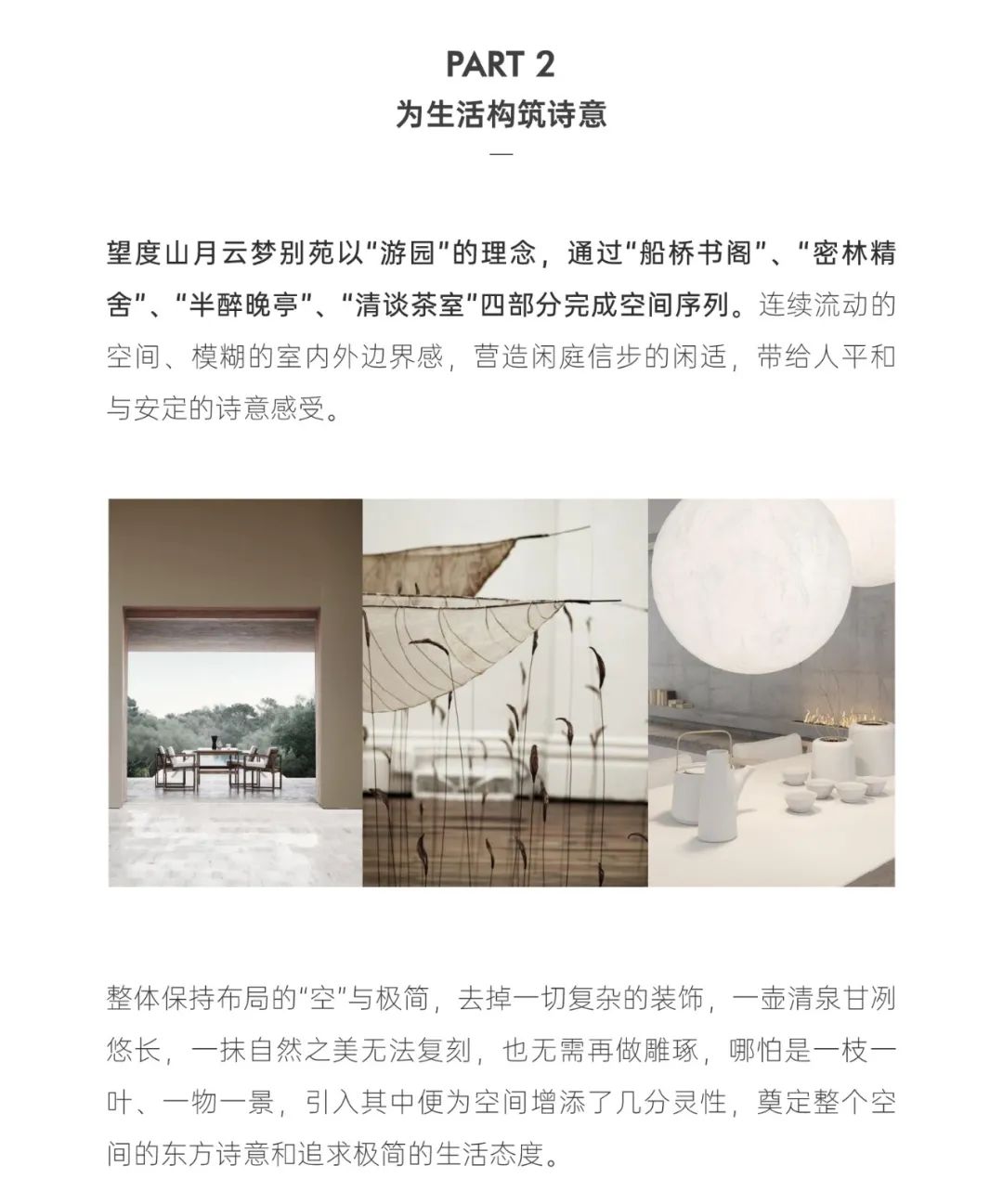 PART 2
为生活构筑诗意
—

望度山月云梦别苑以“游园”的理念，通过“船桥书阁”、“密林精舍”、“半醉晚亭”、“清谈茶室”四部分完成空间序列。连续流动的空间、模糊的室内外边界感，营造闲庭信步的闲适，带给人平和与安定的诗意感受。

整体保持布局的“空”与极简，去掉一切复杂的装饰，一壶清泉甘冽悠长，一抹自然之美无法复刻，也无需再做雕琢，哪怕是一枝一叶、一物一景，引入其中便为空间增添了几分灵性，奠定整个空间的东方诗意和追求极简的生活态度。